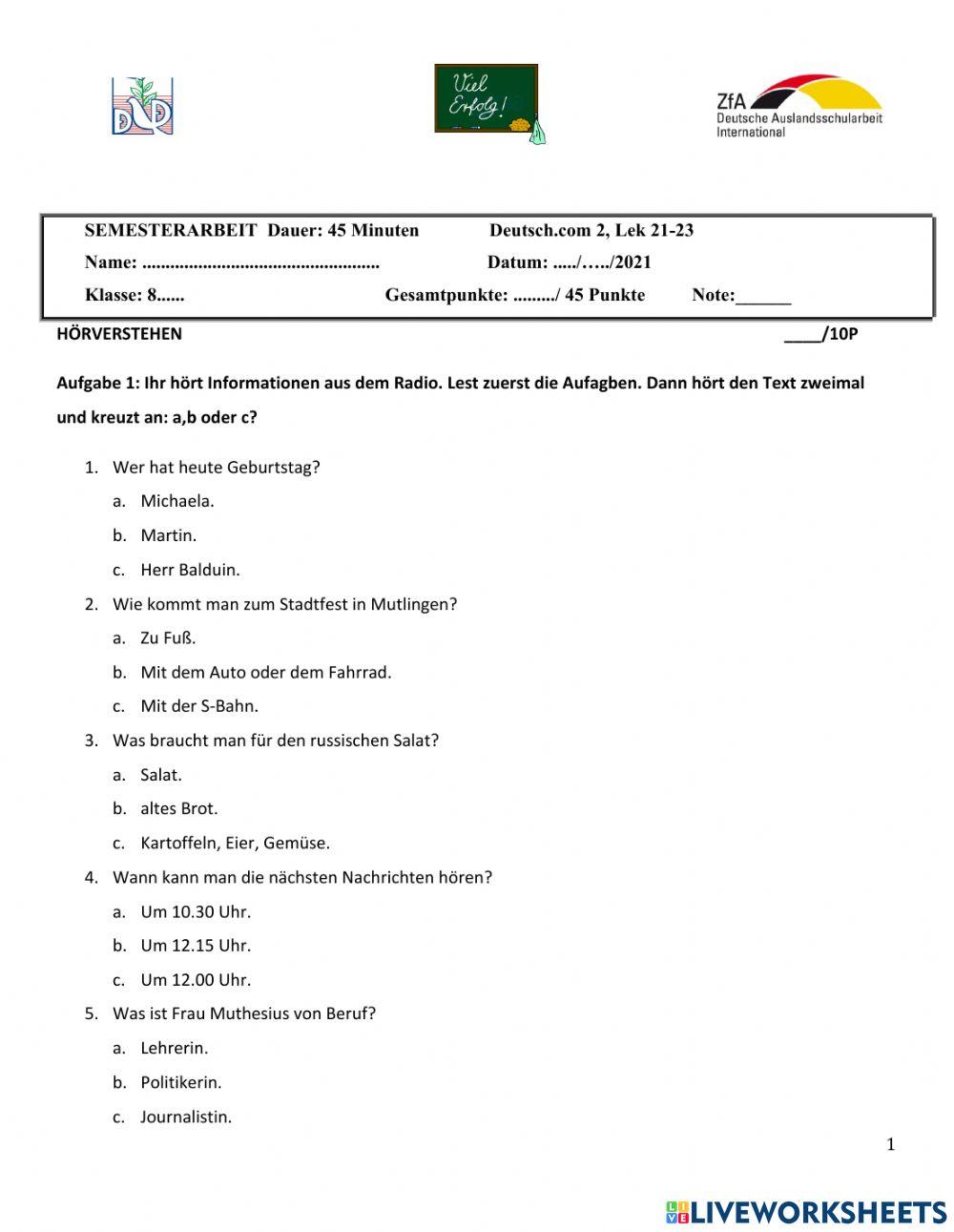 Viel Erfolg!

ZfA
Deutsche Auslandsschularbeit International

SEMESTERARBEIT Dauer: 45 Minuten Deutsch.com 2, Lek 21-23

Name: .................................................. Datum: ...../…../2021

Klasse: 8...... Gesamtpunkte: ........./ 45 Punkte Note:______

HÖRVERSTEHEN ____/10P

Aufgabe 1: Ihr hört Informationen aus dem Radio. Lest zuerst die Aufagben. Dann hört den Text zweimal und kreuzt an: a,b oder c?

1. Wer hat heute Geburtstag?
a. Michaela.
b. Martin.
c. Herr Balduin.
2. Wie kommt man zum Stadtfest in Mutlingen?
a. Zu Fuß.
b. Mit dem Auto oder dem Fahrrad.
c. Mit der S-Bahn.
3. Was braucht man für den russischen Salat?
a. Salat.
b. altes Brot.
c. Kartoffeln, Eier, Gemüse.
4. Wann kann man die nächsten Nachrichten hören?
a. Um 10.30 Uhr.
b. Um 12.15 Uhr.
c. Um 12.00 Uhr.
5. Was ist Frau Muthesius von Beruf?
a. Lehrerin.
b. Politikerin.
c. Journalistin.

1

LIVEWORKSHEETS